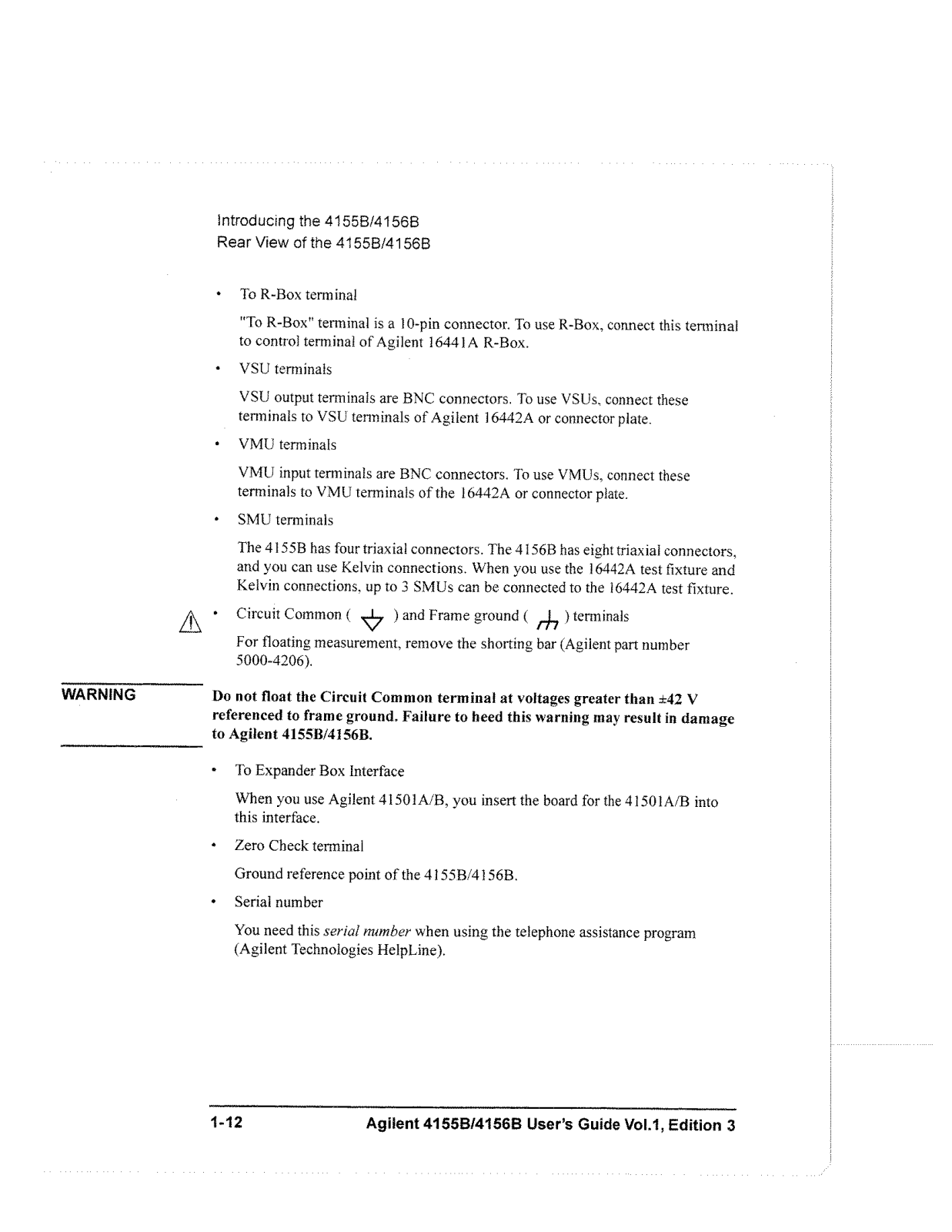 Introducing the 4155B/4156B
Rear View of the 4155B/4156B

• To R-Box terminal

"To R-Box" terminal is a 10-pin connector. To use R-Box, connect this terminal to control terminal of Agilent 16441A R-Box.

• VSU terminals

VSU output terminals are BNC connectors. To use VSUs, connect these terminals to VSU terminals of Agilent 16442A or connector plate.

• VMU terminals

VMU input terminals are BNC connectors. To use VMUs, connect these terminals to VMU terminals of the 16442A or connector plate.

• SMU terminals

The 4155B has four triaxial connectors. The 4156B has eight triaxial connectors, and you can use Kelvin connections. When you use the 16442A test fixture and Kelvin connections, up to 3 SMUs can be connected to the 16442A test fixture.

• Circuit Common ( ) and Frame ground ( ) terminals

For floating measurement, remove the shorting bar (Agilent part number 5000-4206).

WARNING

Do not float the Circuit Common terminal at voltages greater than ±42 V referenced to frame ground. Failure to heed this warning may result in damage to Agilent 4155B/4156B.

• To Expander Box Interface

When you use Agilent 41501A/B, you insert the board for the 41501A/B into this interface.

• Zero Check terminal

Ground reference point of the 4155B/4156B.

• Serial number

You need this serial number when using the telephone assistance program (Agilent Technologies HelpLine).

1-12 Agilent 4155B/4156B User's Guide Vol.1, Edition 3